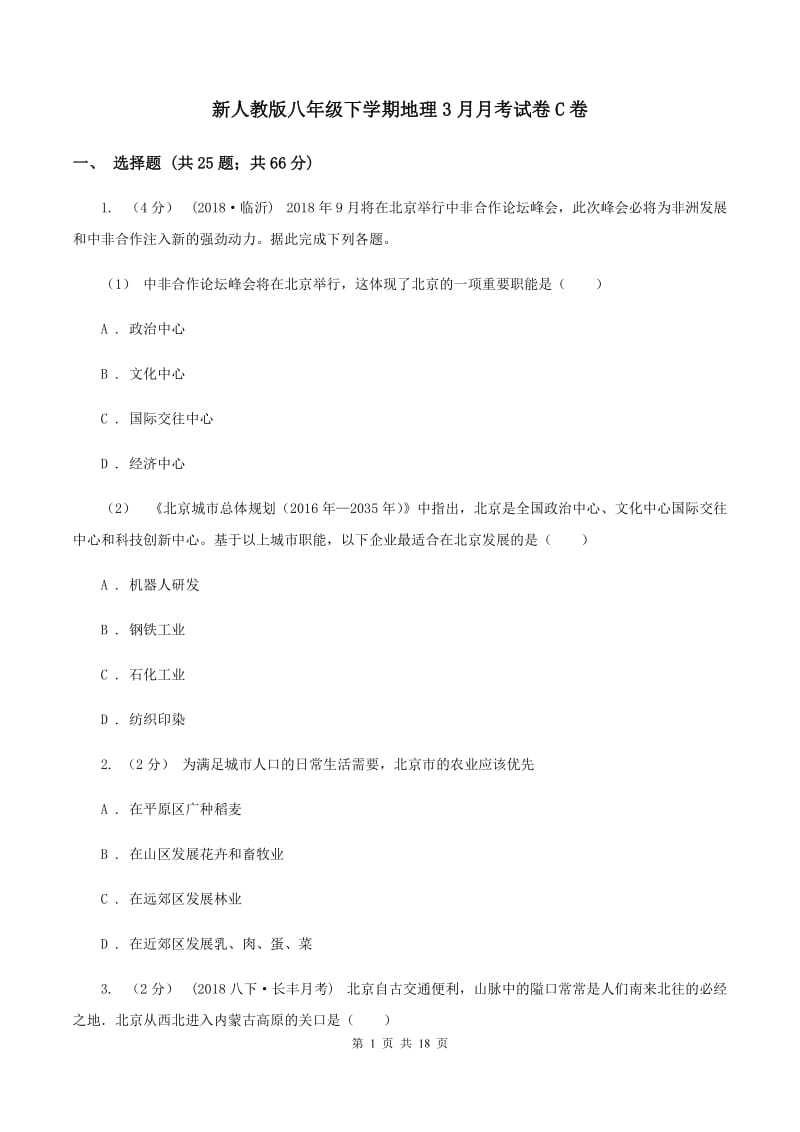 新人教版八年级下学期地理3月月考试卷C卷

一、 选择题（共25题；共66分）

1. （4分） （2018·临沂） 2018年9月将在北京举行中非合作论坛峰会，此次峰会必将为非洲发展和中非合作注入新的强劲动力。据此完成下列各题。

（1） 中非合作论坛峰会将在北京举行，这体现了北京的一项重要职能是（　　）

A ． 政治中心

B ． 文化中心

C ． 国际交往中心

D ． 经济中心

（2） 《北京城市总体规划（2016年—2035年）》中指出，北京是全国政治中心、文化中心国际交往中心和科技创新中心。基于以上城市职能，以下企业最适合在北京发展的是（　　）

A ． 机器人研发

B ． 钢铁工业

C ． 石化工业

D ． 纺织印染

2. （2分） 为满足城市人口的日常生活需要，北京市的农业应该优先

A ． 在平原区广种稻麦

B ． 在山区发展花卉和畜牧业

C ． 在远郊区发展林业

D ． 在近郊区发展乳、肉、蛋、菜

3. （2分） （2018八下·长丰月考） 北京自古交通便利，山脉中的隘口常常是人们南来北往的必经之地．北京从西北进入内蒙古高原的关口是（　　）

第 1 页 共 18 页